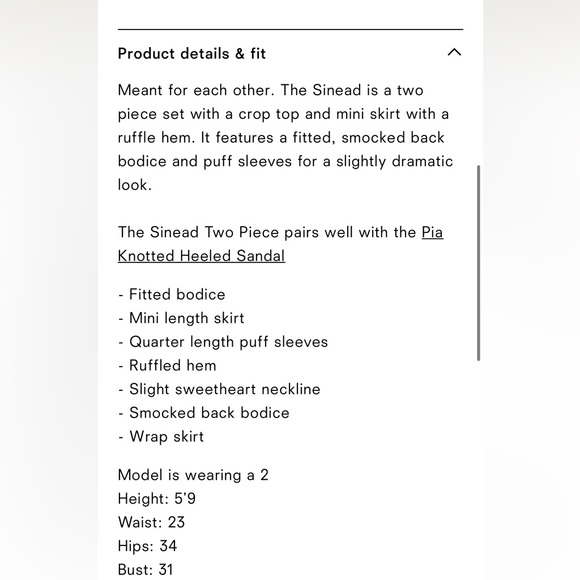 Product details & fit

Meant for each other. The Sinead is a two piece set with a crop top and mini skirt with a ruffle hem. It features a fitted, smocked back bodice and puff sleeves for a slightly dramatic look.

The Sinead Two Piece pairs well with the Pia Knotted Heeled Sandal

- Fitted bodice
- Mini length skirt
- Quarter length puff sleeves
- Ruffled hem
- Slight sweetheart neckline
- Smocked back bodice
- Wrap skirt

Model is wearing a 2
Height: 5'9
Waist: 23
Hips: 34
Bust: 31